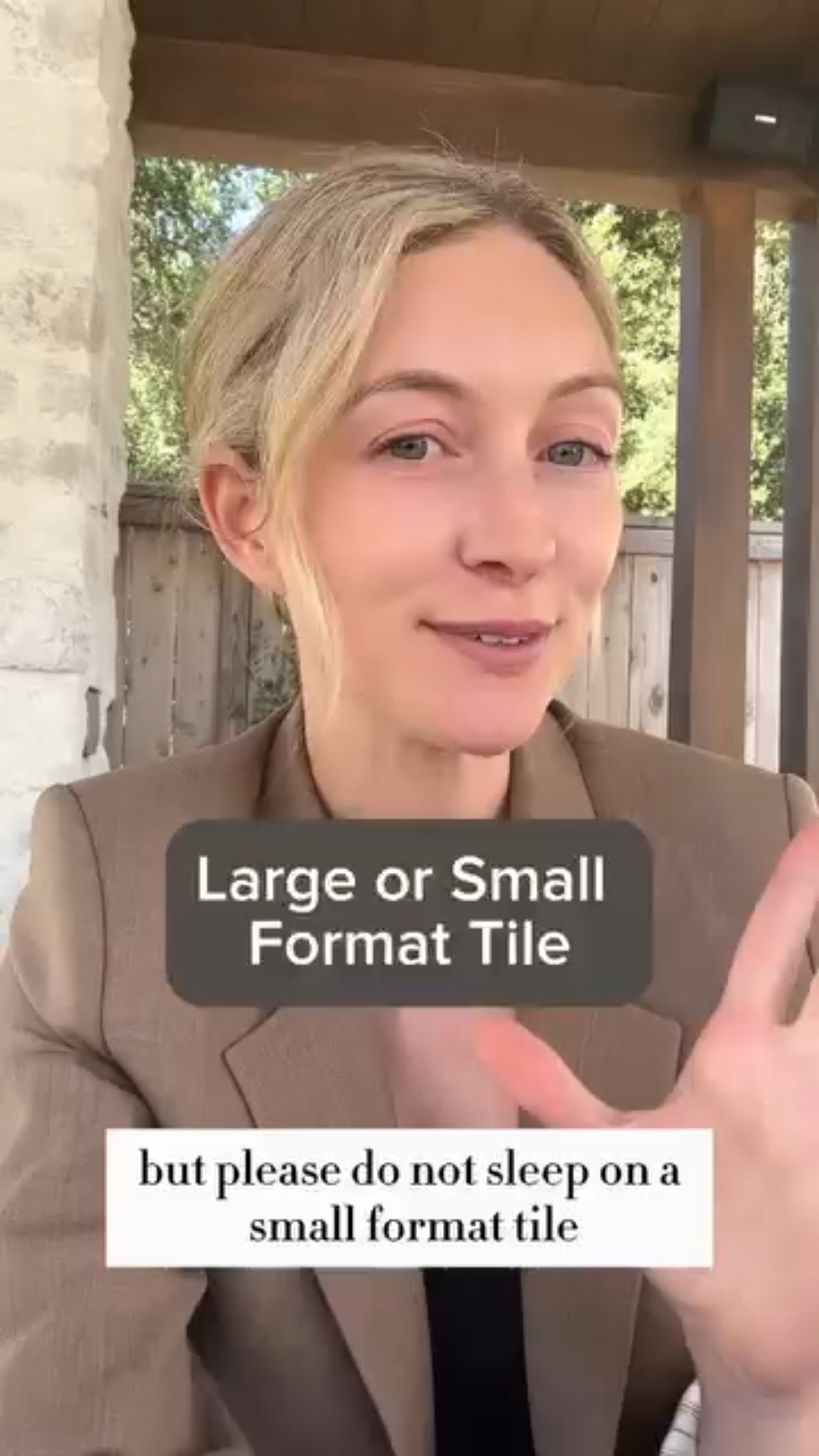 Large or Small Format Tile

but please do not sleep on a small format tile